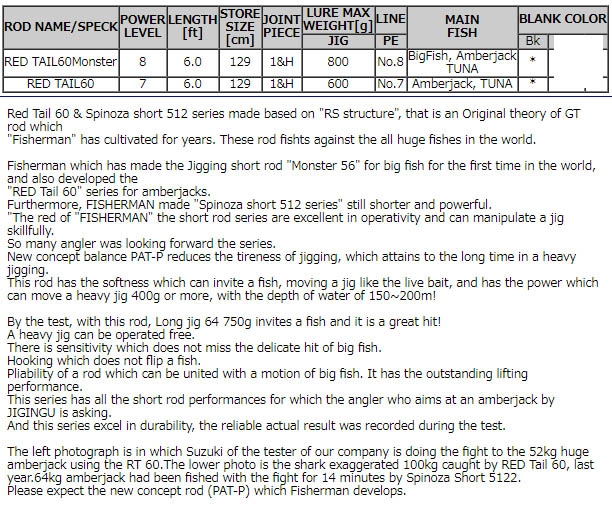 | ROD NAME/SPECK | POWER LEVEL | LENGTH [ft] | STORE SIZE [cm] | JOINT PIECE | LURE MAX WEIGHT[g] JIG | LINE PE | MAIN FISH | BLANK COLOR Bk |
|---|---|---|---|---|---|---|---|---|
| RED TAIL60Monster | 8 | 6.0 | 129 | 1&H | 800 | No.8 | BigFish, Amberjack TUNA | * |
| RED TAIL60 | 7 | 6.0 | 129 | 1&H | 600 | No.7 | Amberjack, TUNA | * |

Red Tail 60 & Spinoza short 512 series made based on "RS structure", that is an Original theory of GT rod which
"Fisherman" has cultivated for years. These rod fishts against the all huge fishes in the world.

Fisherman which has made the Jigging short rod "Monster 56" for big fish for the first time in the world, and also developed the
"RED Tail 60" series for amberjacks.
Furthermore, FISHERMAN made "Spinoza short 512 series" still shorter and powerful.
"The red of "FISHERMAN" the short rod series are excellent in operativity and can manipulate a jig skillfully.
So many angler was looking forward the series.
New concept balance PAT-P reduces the tireness of jigging, which attains to the long time in a heavy jigging.
This rod has the softness which can invite a fish, moving a jig like the live bait, and has the power which can move a heavy jig 400g or more, with the depth of water of 150~200m!

By the test, with this rod, Long jig 64 750g invites a fish and it is a great hit!
A heavy jig can be operated free.
There is sensitivity which does not miss the delicate hit of big fish.
Hooking which does not flip a fish.
Pliability of a rod which can be united with a motion of big fish. It has the outstanding lifting performance.
This series has all the short rod performances for which the angler who aims at an amberjack by JIGINGU is asking.
And this series excel in durability, the reliable actual result was recorded during the test.

The left photograph is in which Suzuki of the tester of our company is doing the fight to the 52kg huge amberjack using the RT 60.The lower photo is the shark exaggerated 100kg caught by RED Tail 60, last year.64kg amberjack had been fished with the fight for 14 minutes by Spinoza Short 5122.
Please expect the new concept rod (PAT-P) which Fisherman develops.